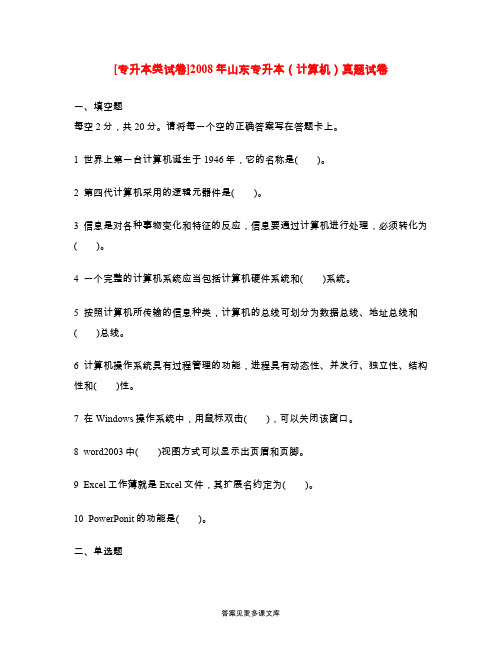 [专升本类试卷]2008年山东专升本（计算机）真题试卷

一、填空题

每空2分，共20分。请将每一个空的正确答案写在答题卡上。

1 世界上第一台计算机诞生于1946年，它的名称是(　　)。

2 第四代计算机采用的逻辑元器件是(　　)。

3 信息是对各种事物变化和特征的反应，信息要通过计算机进行处理，必须转化为(　　)。

4 一个完整的计算机系统应当包括计算机硬件系统和(　　)系统。

5 按照计算机所传输的信息种类，计算机的总线可划分为数据总线、地址总线和(　　)总线。

6 计算机操作系统具有过程管理的功能，进程具有动态性、并发行、独立性、结构性和(　　)性。

7 在Windows操作系统中，用鼠标双击(　　)，可以关闭该窗口。

8 word2003中(　　)视图方式可以显示出页眉和页脚。

9 Excel工作簿就是Excel文件，其扩展名约定为(　　)。

10 PowerPonit的功能是(　　)。

二、单选题

答案见麦多课文库